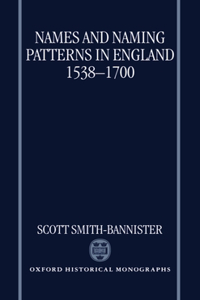 NAMES AND NAMING PATTERNS IN ENGLAND 1538–1700

SCOTT SMITH-BANNISTER

OXFORD HISTORICAL MONOGRAPHS